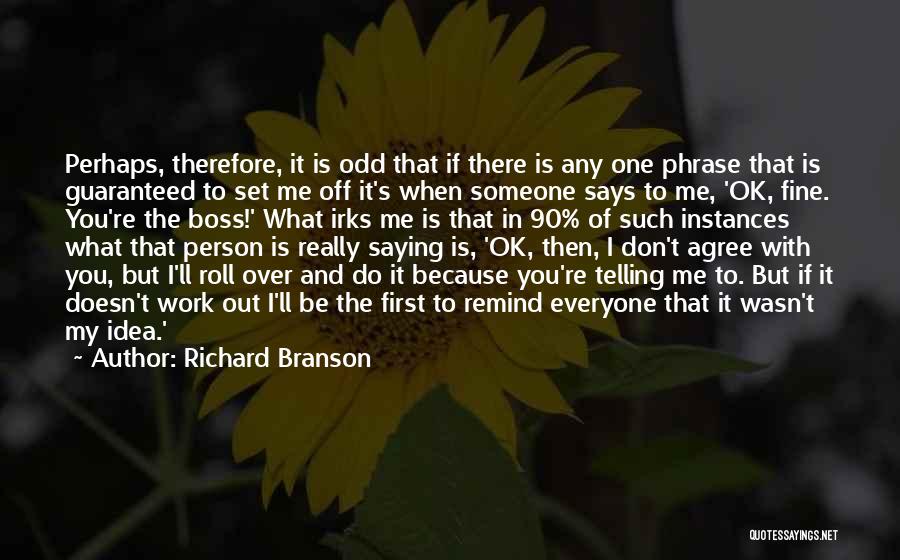 Perhaps, therefore, it is odd that if there is any one phrase that is guaranteed to set me off it's when someone says to me, 'OK, fine. You're the boss!' What irks me is that in 90% of such instances what that person is really saying is, 'OK, then, I don't agree with you, but I'll roll over and do it because you're telling me to. But if it doesn't work out I'll be the first to remind everyone that it wasn't my idea.'

~ Author: Richard Branson

QUOTESSAYINGS.NET